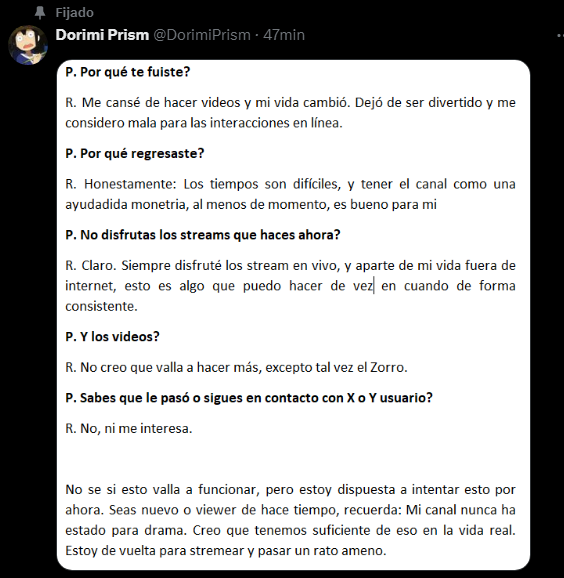 Fijado

Dorimi Prism @DorimiPrism · 47min

P. Por qué te fuiste?

R. Me cansé de hacer videos y mi vida cambió. Dejó de ser divertido y me considero mala para las interacciones en línea.

P. Por qué regresaste?

R. Honestamente: Los tiempos son difíciles, y tener el canal como una ayudadida monetria, al menos de momento, es bueno para mi

P. No disfrutas los streams que haces ahora?

R. Claro. Siempre disfruté los stream en vivo, y aparte de mi vida fuera de internet, esto es algo que puedo hacer de vez en cuando de forma consistente.

P. Y los videos?

R. No creo que valla a hacer más, excepto tal vez el Zorro.

P. Sabes que le pasó o sigues en contacto con X o Y usuario?

R. No, ni me interesa.

No se si esto valla a funcionar, pero estoy dispuesta a intentar esto por ahora. Seas nuevo o viewer de hace tiempo, recuerda: Mi canal nunca ha estado para drama. Creo que tenemos suficiente de eso en la vida real. Estoy de vuelta para stremear y pasar un rato ameno.